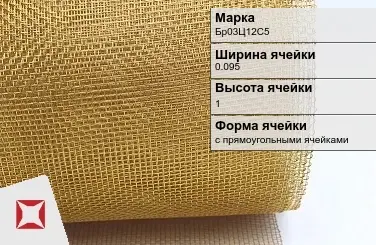 Марка
Бр03Ц12С5

Ширина ячейки
0.095

Высота ячейки
1

Форма ячейки
с прямоугольными ячейками